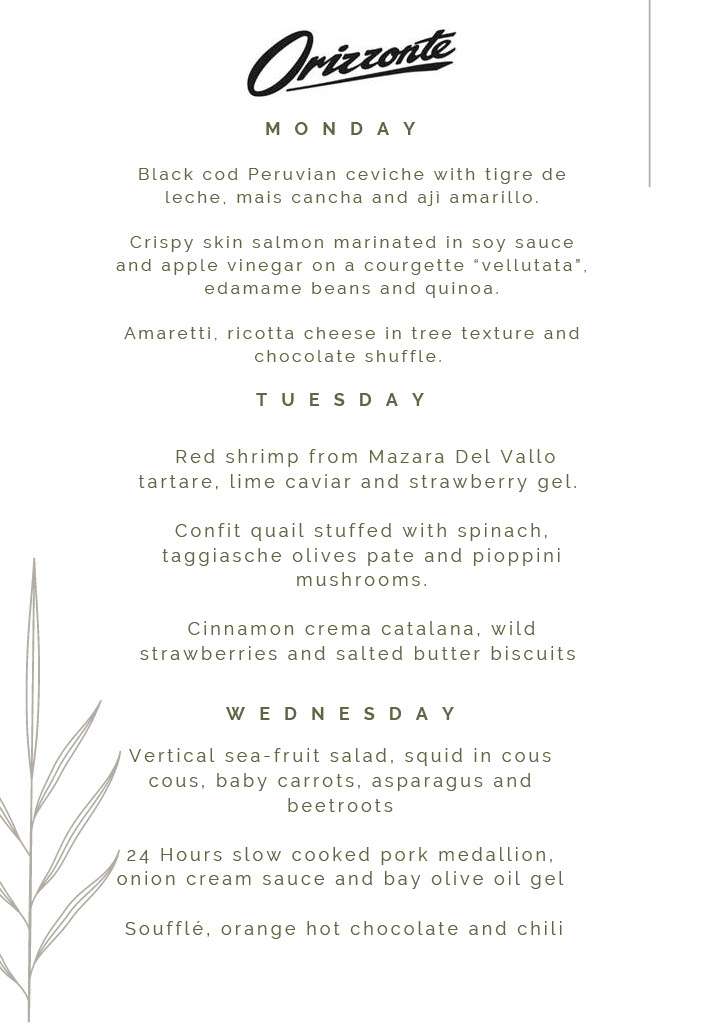 Orizzonte

MONDAY

Black cod Peruvian ceviche with tigre de leche, mais cancha and aji amarillo.

Crispy skin salmon marinated in soy sauce and apple vinegar on a courgette "vellutata", edamame beans and quinoa.

Amaretti, ricotta cheese in tree texture and chocolate shuffle.

TUESDAY

Red shrimp from Mazara Del Vallo tartare, lime caviar and strawberry gel.

Confit quail stuffed with spinach, taggiasche olives pate and pioppini mushrooms.

Cinnamon crema catalana, wild strawberries and salted butter biscuits

WEDNESDAY

Vertical sea-fruit salad, squid in cous cous, baby carrots, asparagus and beetroots

24 Hours slow cooked pork medallion, onion cream sauce and bay olive oil gel

Soufflé, orange hot chocolate and chili